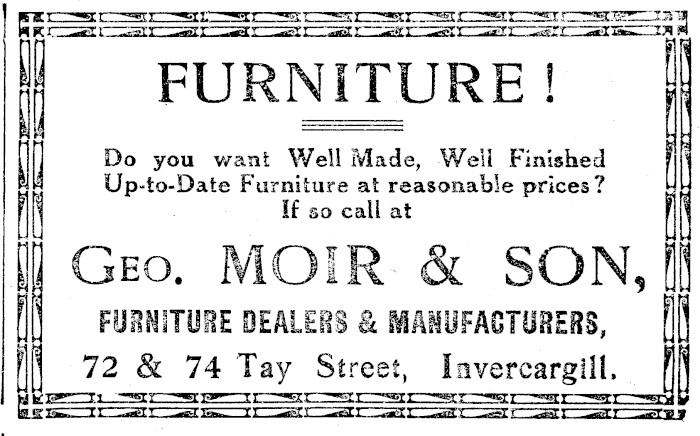 FURNITURE!

Do you want Well Made, Well Finished Up-to-Date Furniture at reasonable prices? If so call at

GEO. MOIR & SON,

FURNITURE DEALERS & MANUFACTURERS,

72 & 74 Tay Street, Invercargill.